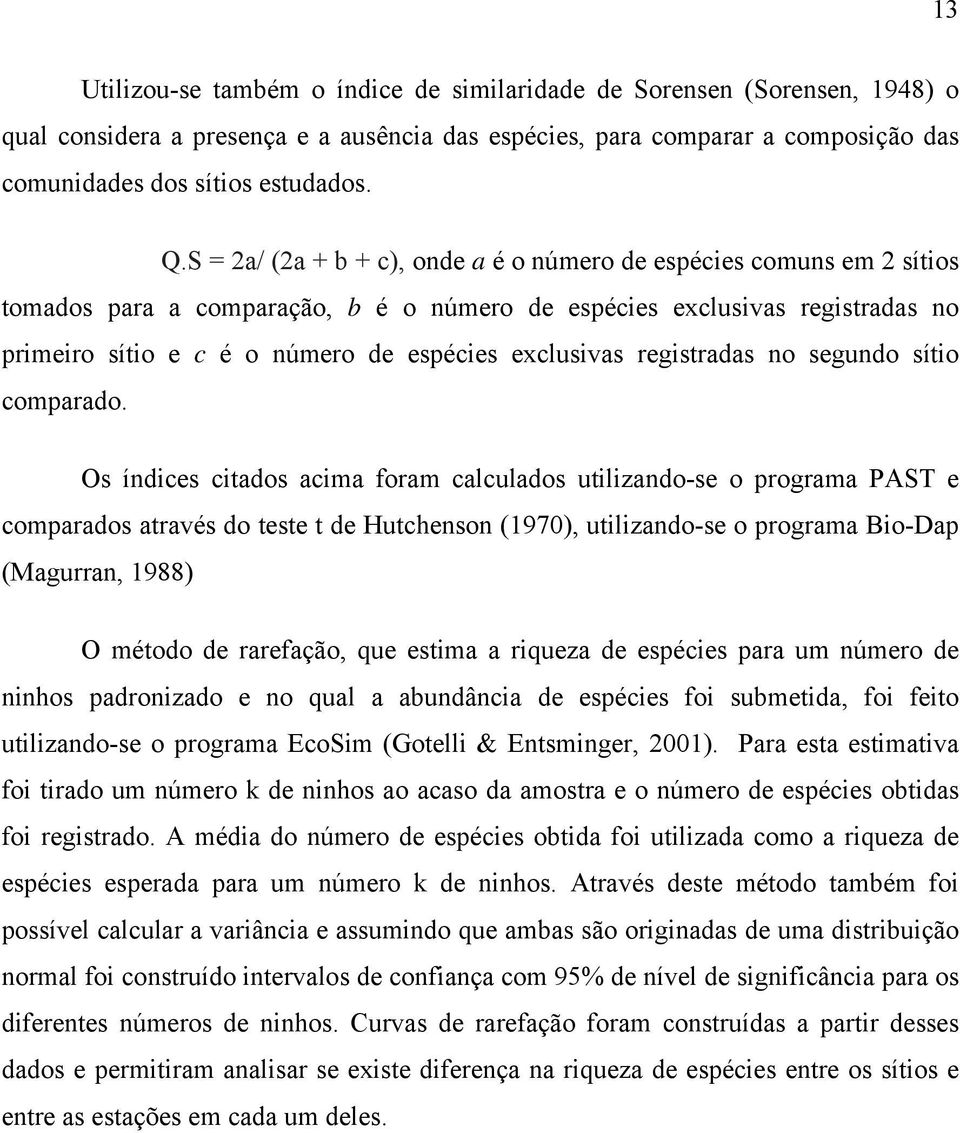 13

Utilizou-se também o índice de similaridade de Sorensen (Sorensen, 1948) o qual considera a presença e a ausência das espécies, para comparar a composição das comunidades dos sítios estudados.

Q.S = 2a/ (2a + b + c), onde $a$ é o número de espécies comuns em 2 sítios tomados para a comparação, $b$ é o número de espécies exclusivas registradas no primeiro sítio e $c$ é o número de espécies exclusivas registradas no segundo sítio comparado.

Os índices citados acima foram calculados utilizando-se o programa PAST e comparados através do teste t de Hutchenson (1970), utilizando-se o programa Bio-Dap (Magurran, 1988)

O método de rarefação, que estima a riqueza de espécies para um número de ninhos padronizado e no qual a abundância de espécies foi submetida, foi feito utilizando-se o programa EcoSim (Gotelli & Entsminger, 2001). Para esta estimativa foi tirado um número k de ninhos ao acaso da amostra e o número de espécies obtidas foi registrado. A média do número de espécies obtida foi utilizada como a riqueza de espécies esperada para um número k de ninhos. Através deste método também foi possível calcular a variância e assumindo que ambas são originadas de uma distribuição normal foi construído intervalos de confiança com 95% de nível de significância para os diferentes números de ninhos. Curvas de rarefação foram construídas a partir desses dados e permitiram analisar se existe diferença na riqueza de espécies entre os sítios e entre as estações em cada um deles.